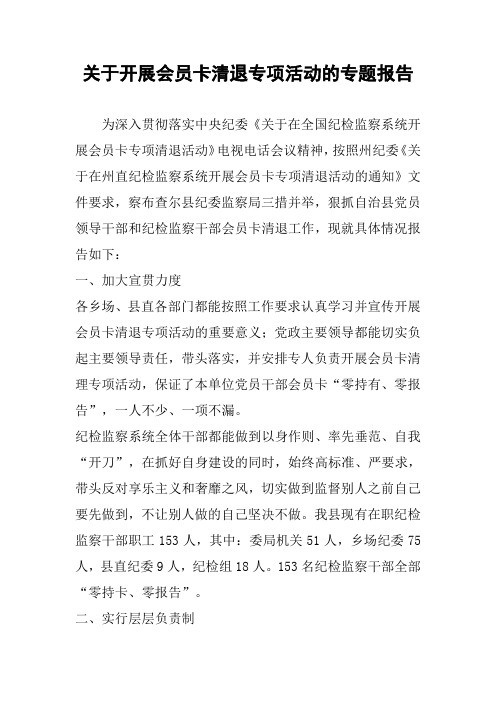 关于开展会员卡清退专项活动的专题报告

为深入贯彻落实中央纪委《关于在全国纪检监察系统开展会员卡专项清退活动》电视电话会议精神，按照州纪委《关于在州直纪检监察系统开展会员卡专项清退活动的通知》文件要求，察布查尔县纪委监察局三措并举，狠抓自治县党员领导干部和纪检监察干部会员卡清退工作，现就具体情况报告如下：

一、加大宣贯力度

各乡场、县直各部门都能按照工作要求认真学习并宣传开展会员卡清退专项活动的重要意义；党政主要领导都能切实负起主要领导责任，带头落实，并安排专人负责开展会员卡清理专项活动，保证了本单位党员干部会员卡“零持有、零报告”，一人不少、一项不漏。

纪检监察系统全体干部都能做到以身作则、率先垂范、自我“开刀”，在抓好自身建设的同时，始终高标准、严要求，带头反对享乐主义和奢靡之风，切实做到监督别人之前自己要先做到，不让别人做的自己坚决不做。我县现有在职纪检监察干部职工 153 人，其中：委局机关 51 人，乡场纪委 75 人，县直纪委 9 人，纪检组 18 人。153 名纪检监察干部全部“零持卡、零报告”。

二、实行层层负责制